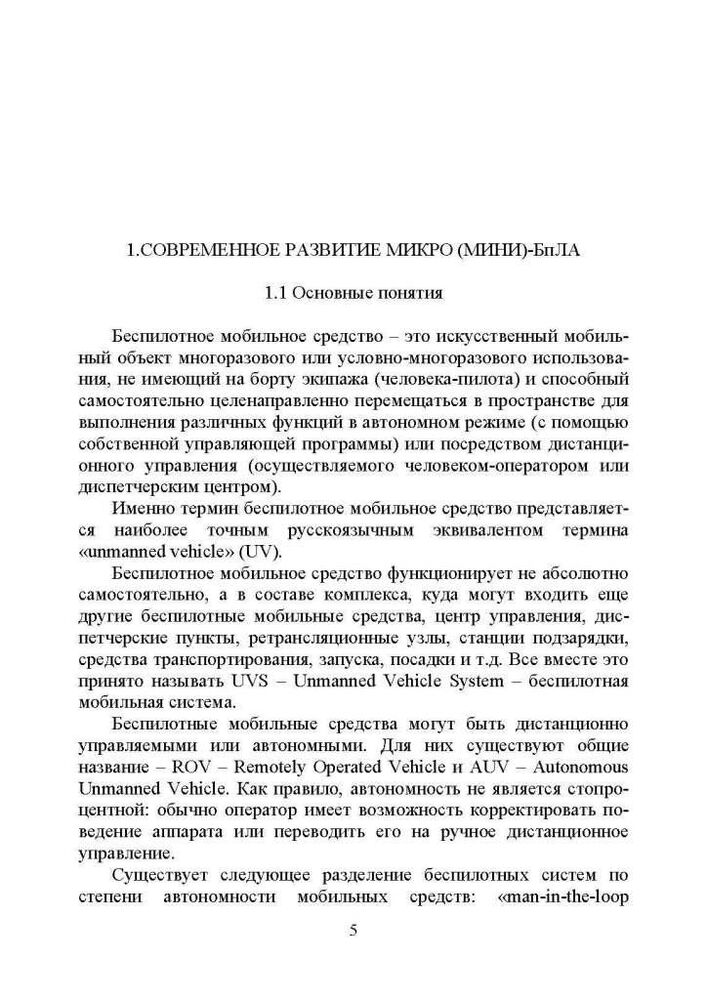 1.СОВРЕМЕННОЕ РАЗВИТИЕ МИКРО (МИНИ)-БпЛА

1.1 Основные понятия

Беспилотное мобильное средство – это искусственный мобильный объект многоразового или условно-многоразового использования, не имеющий на борту экипажа (человека-пилота) и способный самостоятельно целенаправленно перемещаться в пространстве для выполнения различных функций в автономном режиме (с помощью собственной управляющей программы) или посредством дистанционного управления (осуществляемого человеком-оператором или диспетчерским центром).

Именно термин беспилотное мобильное средство представляется наиболее точным русскоязычным эквивалентом термина «unmanned vehicle» (UV).

Беспилотное мобильное средство функционирует не абсолютно самостоятельно, а в составе комплекса, куда могут входить еще другие беспилотные мобильные средства, центр управления, диспетчерские пункты, ретрансляционные узлы, станции подзарядки, средства транспортирования, запуска, посадки и т.д. Все вместе это принято называть UVS – Unmanned Vehicle System – беспилотная мобильная система.

Беспилотные мобильные средства могут быть дистанционно управляемыми или автономными. Для них существуют общие название – ROV – Remotely Operated Vehicle и AUV – Autonomous Unmanned Vehicle. Как правило, автономность не является стопроцентной: обычно оператор имеет возможность корректировать поведение аппарата или переводить его на ручное дистанционное управление.

Существует следующее разделение беспилотных систем по степени автономности мобильных средств: «man-in-the-loop

5